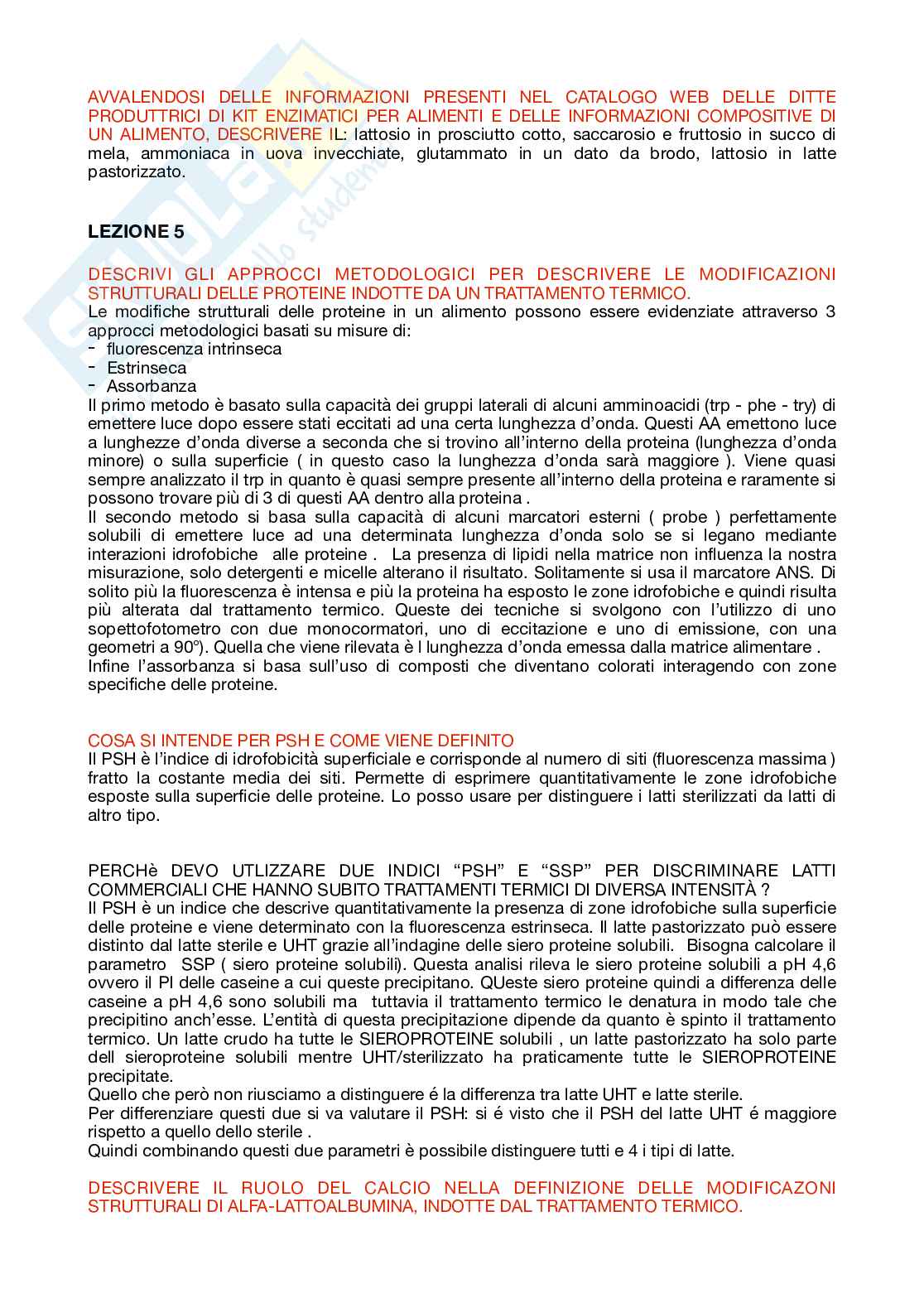 AVVALENDOSI DELLE INFORMAZIONI PRESENTI NEL CATALOGO WEB DELLE DITTE PRODUTTRICI DI KIT ENZIMATICI PER ALIMENTI E DELLE INFORMAZIONI COMPOSITIVE DI UN ALIMENTO, DESCRIVERE IL: lattosio in prosciutto cotto, saccarosio e fruttosio in succo di mela, ammoniaca in uova invecchiate, glutammato in un dato da brodo, lattosio in latte pastorizzato.

LEZIONE 5

DESCRIVI GLI APPROCCI METODOLOGICI PER DESCRIVERE LE MODIFICAZIONI STRUTTURALI DELLE PROTEINE INDOTTE DA UN TRATTAMENTO TERMICO.
Le modifiche strutturali delle proteine in un alimento possono essere evidenziate attraverso 3 approcci metodologici basati su misure di:
- fluorescenza intrinseca
- Estrinseca
- Assorbanza
Il primo metodo è basato sulla capacità dei gruppi laterali di alcuni amminoacidi (trp - phe - try) di emettere luce dopo essere stati eccitati ad una certa lunghezza d'onda. Questi AA emettono luce a lunghezze d'onda diverse a seconda che si trovino all'interno della proteina (lunghezza d'onda minore) o sulla superficie ( in questo caso la lunghezza d'onda sarà maggiore ). Viene quasi sempre analizzato il trp in quanto è quasi sempre presente all'interno della proteina e raramente si possono trovare più di 3 di questi AA dentro alla proteina .
Il secondo metodo si basa sulla capacità di alcuni marcatori esterni ( probe ) perfettamente solubili di emettere luce ad una determinata lunghezza d'onda solo se si legano mediante interazioni idrofobiche alle proteine . La presenza di lipidi nella matrice non influenza la nostra misurazione, solo detergenti e micelle alterano il risultato. Solitamente si usa il marcatore ANS. Di solito più la fluorescenza è intensa e più la proteina ha esposto le zone idrofobiche e quindi risulta più alterata dal trattamento termico. Queste dei tecniche si svolgono con l'utilizzo di uno sopettofotometro con due monocormatori, uno di eccitazione e uno di emissione, con una geometri a 90°). Quella che viene rilevata è l lunghezza d'onda emessa dalla matrice alimentare .
Infine l'assorbanza si basa sull'uso di composti che diventano colorati interagendo con zone specifiche delle proteine.

COSA SI INTENDE PER PSH E COME VIENE DEFINITO
Il PSH è l'indice di idrofobicità superficiale e corrisponde al numero di siti (fluorescenza massima ) fratto la costante media dei siti. Permette di esprimere quantitativamente le zone idrofobiche esposte sulla superficie delle proteine. Lo posso usare per distinguere i latti sterilizzati da latti di altro tipo.

PERCHè DEVO UTLIZZARE DUE INDICI "PSH" E "SSP" PER DISCRIMINARE LATTI COMMERCIALI CHE HANNO SUBITO TRATTAMENTI TERMICI DI DIVERSA INTENSITÀ ?
Il PSH è un indice che descrive quantitativamente la presenza di zone idrofobiche sulla superficie delle proteine e viene determinato con la fluorescenza estrinseca. Il latte pastorizzato può essere distinto dal latte sterile e UHT grazie all'indagine delle siero proteine solubili. Bisogna calcolare il parametro SSP ( siero proteine solubili). Questa analisi rileva le siero proteine solubili a pH 4,6 ovvero il PI delle caseine a cui queste precipitano. QUeste siero proteine quindi a differenza delle caseine a pH 4,6 sono solubili ma tuttavia il trattamento termico le denatura in modo tale che precipitino anch'esse. L'entità di questa precipitazione dipende da quanto è spinto il trattamento termico. Un latte crudo ha tutte le SIEROPROTEINE solubili , un latte pastorizzato ha solo parte dell sieroproteine solubili mentre UHT/sterilizzato ha praticamente tutte le SIEROPROTEINE precipitate.
Quello che però non riusciamo a distinguere é la differenza tra latte UHT e latte sterile.
Per differenziare questi due si va valutare il PSH: si é visto che il PSH del latte UHT é maggiore rispetto a quello dello sterile .
Quindi combinando questi due parametri è possibile distinguere tutti e 4 i tipi di latte.

DESCRIVERE IL RUOLO DEL CALCIO NELLA DEFINIZIONE DELLE MODIFICAZONI STRUTTURALI DI ALFA-LATTOALBUMINA, INDOTTE DAL TRATTAMENTO TERMICO.